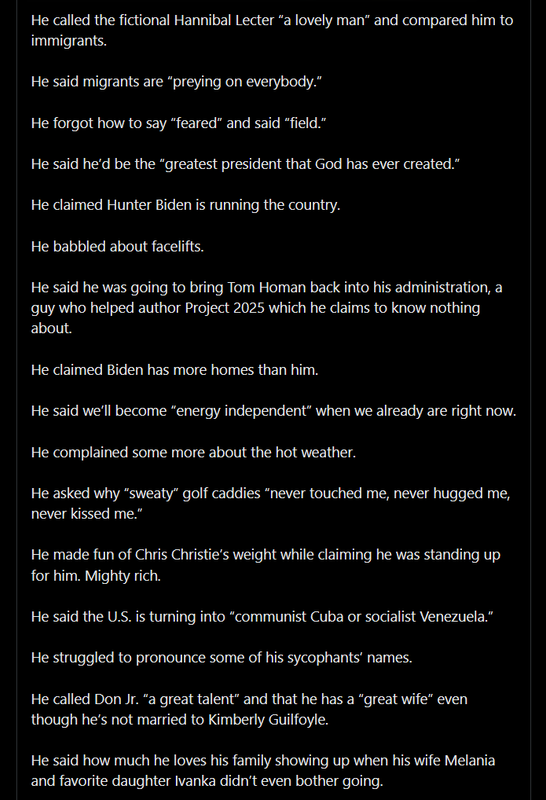 He called the fictional Hannibal Lecter “a lovely man” and compared him to immigrants.

He said migrants are “preying on everybody.”

He forgot how to say “feared” and said “field.”

He said he’d be the “greatest president that God has ever created.”

He claimed Hunter Biden is running the country.

He babbled about facelifts.

He said he was going to bring Tom Homan back into his administration, a guy who helped author Project 2025 which he claims to know nothing about.

He claimed Biden has more homes than him.

He said we’ll become “energy independent” when we already are right now.

He complained some more about the hot weather.

He asked why “sweaty” golf caddies “never touched me, never hugged me, never kissed me.”

He made fun of Chris Christie’s weight while claiming he was standing up for him. Mighty rich.

He said the U.S. is turning into “communist Cuba or socialist Venezuela.”

He struggled to pronounce some of his sycophants’ names.

He called Don Jr. “a great talent” and that he has a “great wife” even though he’s not married to Kimberly Guilfoyle.

He said how much he loves his family showing up when his wife Melania and favorite daughter Ivanka didn’t even bother going.